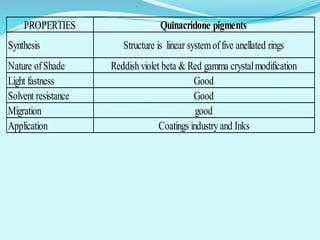 | PROPERTIES | Quinacridone pigments |
|---|---|
| Synthesis | Structure is linear system of five anellated rings |
| Nature of Shade | Reddish violet beta & Red gamma crystal modification |
| Light fastness | Good |
| Solvent resistance | Good |
| Migration | good |
| Application | Coatings industry and Inks |